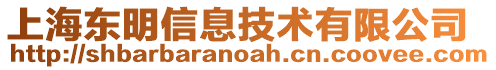 上海东明信息技术有限公司
http://shbarbaranoah.cn.coovee.com